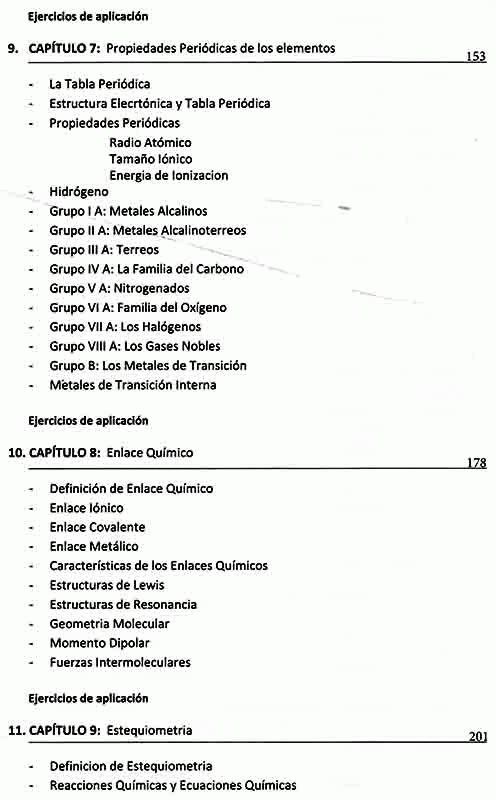 Ejercicios de aplicación

9. CAPÍTULO 7: Propiedades Periódicas de los elementos 153

- La Tabla Periódica
- Estructura Elecrtónica y Tabla Periódica
- Propiedades Periódicas
Radio Atómico
Tamaño Iónico
Energia de Ionizacion
- Hidrógeno
- Grupo I A: Metales Alcalinos
- Grupo II A: Metales Alcalinoterreos
- Grupo III A: Terreos
- Grupo IV A: La Familia del Carbono
- Grupo V A: Nitrogenados
- Grupo VI A: Familia del Oxígeno
- Grupo VII A: Los Halógenos
- Grupo VIII A: Los Gases Nobles
- Grupo B: Los Metales de Transición
- Metales de Transición Interna

Ejercicios de aplicación

10. CAPÍTULO 8: Enlace Químico 178

- Definición de Enlace Químico
- Enlace Iónico
- Enlace Covalente
- Enlace Metálico
- Características de los Enlaces Químicos
- Estructuras de Lewis
- Estructuras de Resonancia
- Geometria Molecular
- Momento Dipolar
- Fuerzas Intermoleculares

Ejercicios de aplicación

11. CAPÍTULO 9: Estequiometria 201

- Definicion de Estequiometria
- Reacciones Químicas y Ecuaciones Químicas